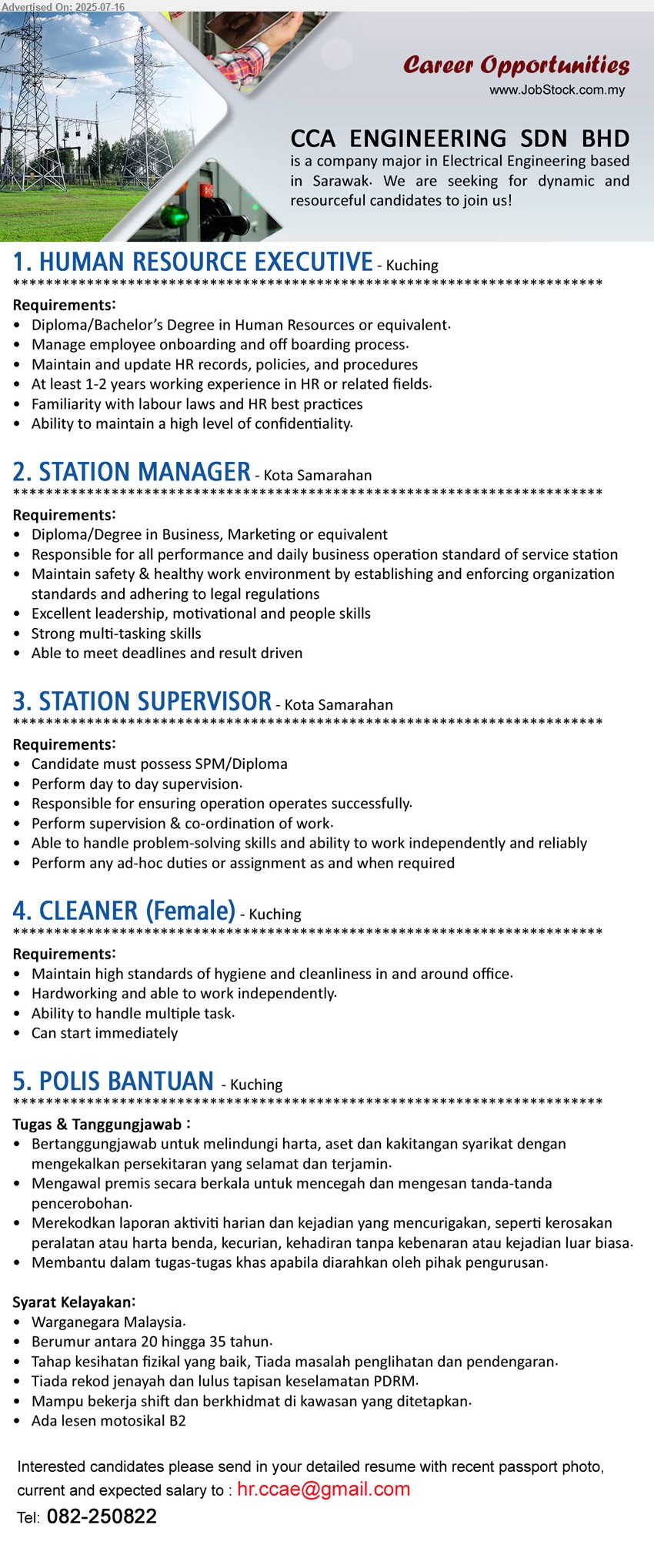 Advertised On: 2025-07-16

Career Opportunities
www.JobStock.com.my

CCA ENGINEERING SDN BHD
is a company major in Electrical Engineering based in Sarawak. We are seeking for dynamic and resourceful candidates to join us!

1. HUMAN RESOURCE EXECUTIVE - Kuching
************************************************************************
Requirements:
• Diploma/Bachelor's Degree in Human Resources or equivalent.
• Manage employee onboarding and off boarding process.
• Maintain and update HR records, policies, and procedures
• At least 1-2 years working experience in HR or related fields.
• Familiarity with labour laws and HR best practices
• Ability to maintain a high level of confidentiality.

2. STATION MANAGER - Kota Samarahan
************************************************************************
Requirements:
• Diploma/Degree in Business, Marketing or equivalent
• Responsible for all performance and daily business operation standard of service station
• Maintain safety & healthy work environment by establishing and enforcing organization standards and adhering to legal regulations
• Excellent leadership, motivational and people skills
• Strong multi-tasking skills
• Able to meet deadlines and result driven

3. STATION SUPERVISOR - Kota Samarahan
************************************************************************
Requirements:
• Candidate must possess SPM/Diploma
• Perform day to day supervision.
• Responsible for ensuring operation operates successfully.
• Perform supervision & co-ordination of work.
• Able to handle problem-solving skills and ability to work independently and reliably
• Perform any ad-hoc duties or assignment as and when required

4. CLEANER (Female) - Kuching
************************************************************************
Requirements:
• Maintain high standards of hygiene and cleanliness in and around office.
• Hardworking and able to work independently.
• Ability to handle multiple task.
• Can start immediately

5. POLIS BANTUAN - Kuching
************************************************************************
Tugas & Tanggungjawab :
• Bertanggungjawab untuk melindungi harta, aset dan kakitangan syarikat dengan mengekalkan persekitaran yang selamat dan terjamin.
• Mengawal premis secara berkala untuk mencegah dan mengesan tanda-tanda pencerobohan.
• Merekodkan laporan aktiviti harian dan kejadian yang mencurigakan, seperti kerosakan peralatan atau harta benda, kecurian, kehadiran tanpa kebenaran atau kejadian luar biasa.
• Membantu dalam tugas-tugas khas apabila diarahkan oleh pihak pengurusan.

Syarat Kelayakan:
• Warganegara Malaysia.
• Berumur antara 20 hingga 35 tahun.
• Tahap kesihatan fizikal yang baik, Tiada masalah penglihatan dan pendengaran.
• Tiada rekod jenayah dan lulus tapisan keselamatan PDRM.
• Mampu bekerja shift dan berkhidmat di kawasan yang ditetapkan.
• Ada lesen motosikal B2

Interested candidates please send in your detailed resume with recent passport photo, current and expected salary to : hr.ccae@gmail.com
Tel: 082-250822